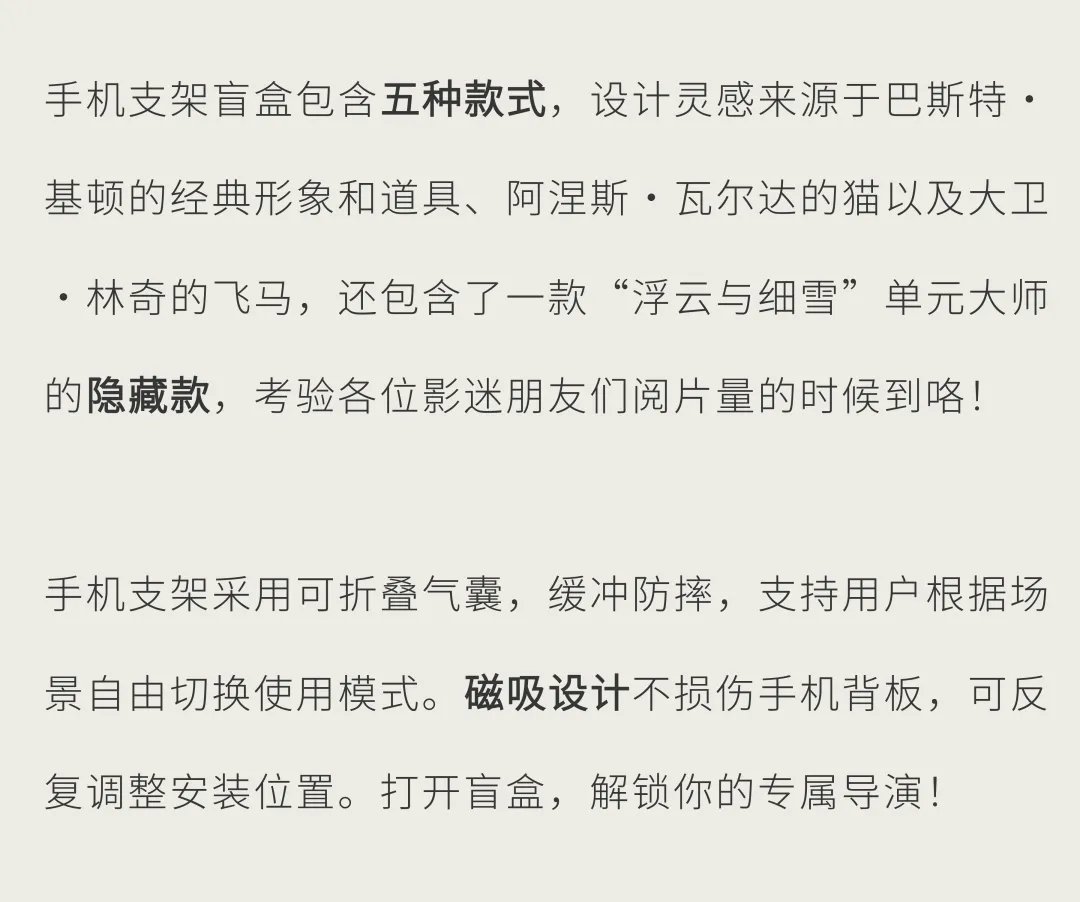 手机支架盲盒包含五种款式，设计灵感来源于巴斯特·基顿的经典形象和道具、阿涅斯·瓦尔达的猫以及大卫·林奇的飞马，还包含了一款“浮云与细雪”单元大师的隐藏款，考验各位影迷朋友们阅片量的时候到咯！

手机支架采用可折叠气囊，缓冲防摔，支持用户根据场景自由切换使用模式。磁吸设计不损伤手机背板，可反复调整安装位置。打开盲盒，解锁你的专属导演！